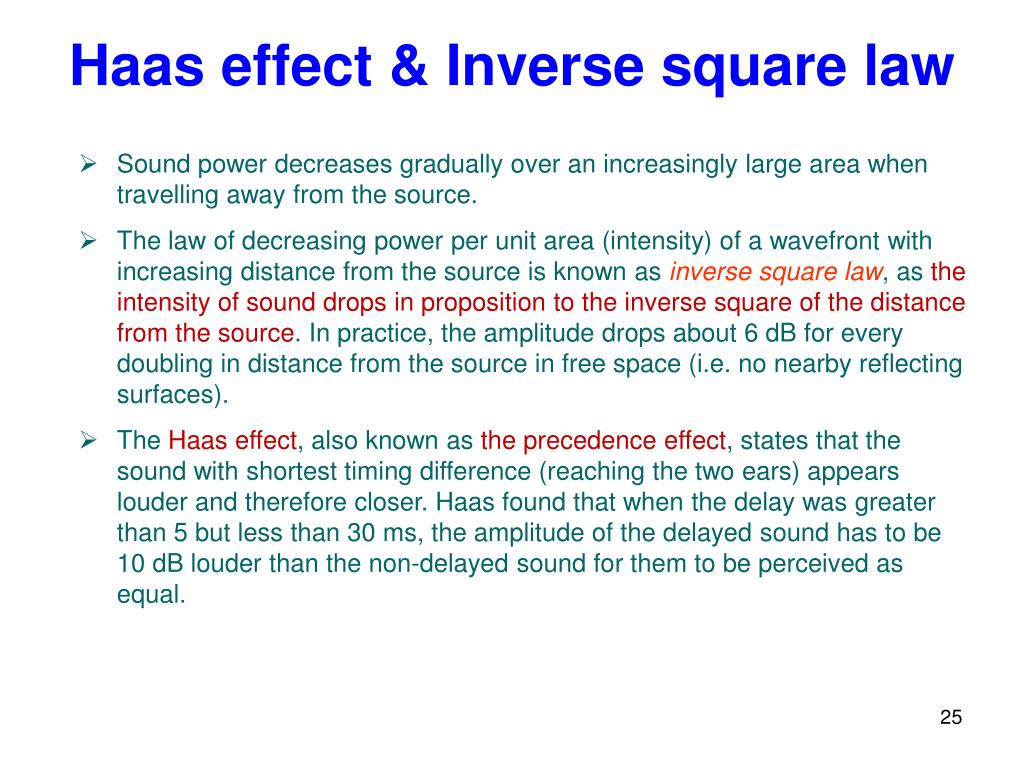 Haas effect & Inverse square law

➢ Sound power decreases gradually over an increasingly large area when travelling away from the source.

➢ The law of decreasing power per unit area (intensity) of a wavefront with increasing distance from the source is known as inverse square law, as the intensity of sound drops in proposition to the inverse square of the distance from the source. In practice, the amplitude drops about 6 dB for every doubling in distance from the source in free space (i.e. no nearby reflecting surfaces).

➢ The Haas effect, also known as the precedence effect, states that the sound with shortest timing difference (reaching the two ears) appears louder and therefore closer. Haas found that when the delay was greater than 5 but less than 30 ms, the amplitude of the delayed sound has to be 10 dB louder than the non-delayed sound for them to be perceived as equal.

25